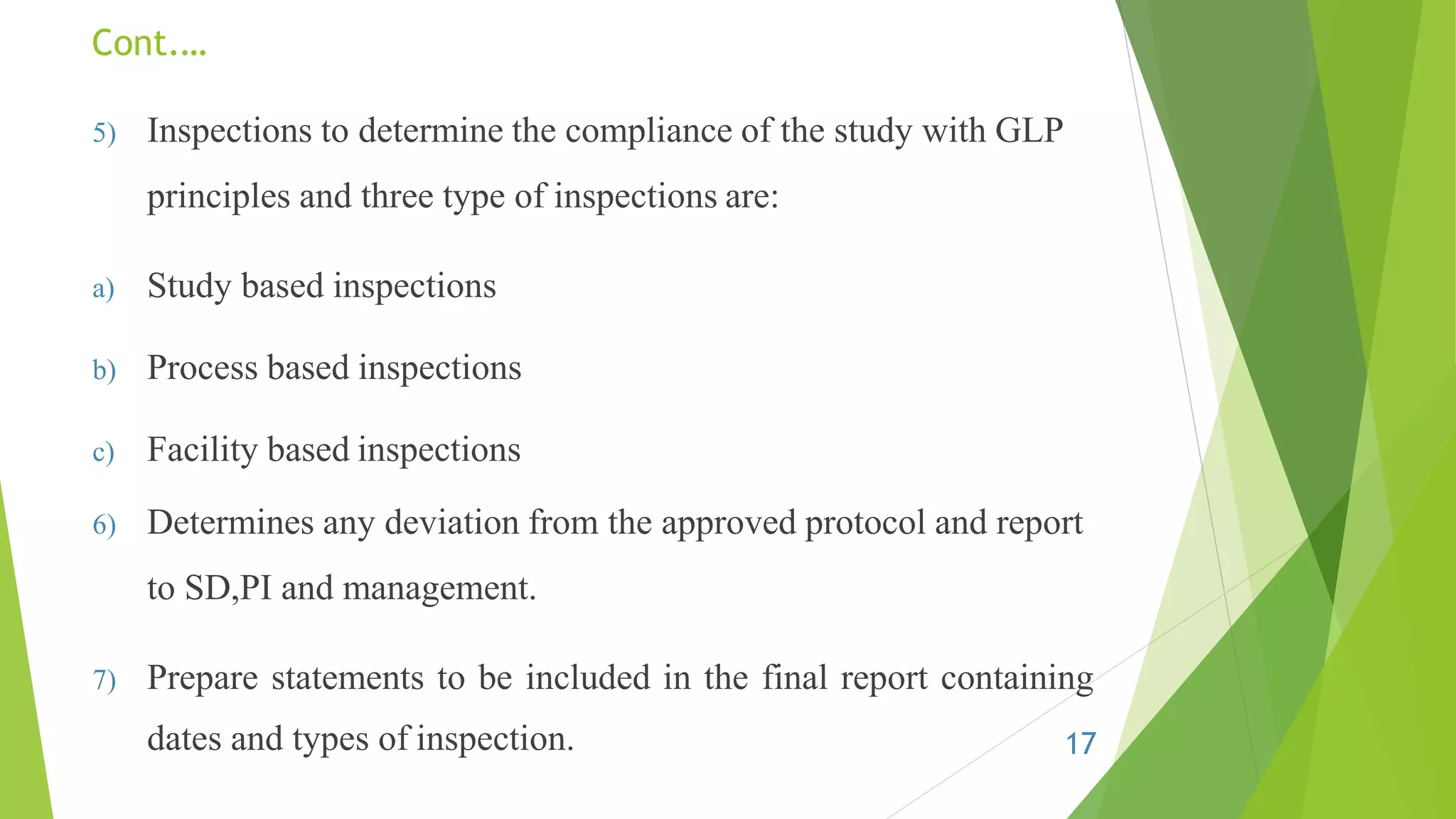 Cont….

5) Inspections to determine the compliance of the study with GLP principles and three type of inspections are:

a) Study based inspections

b) Process based inspections

c) Facility based inspections

6) Determines any deviation from the approved protocol and report to SD,PI and management.

7) Prepare statements to be included in the final report containing dates and types of inspection.

17